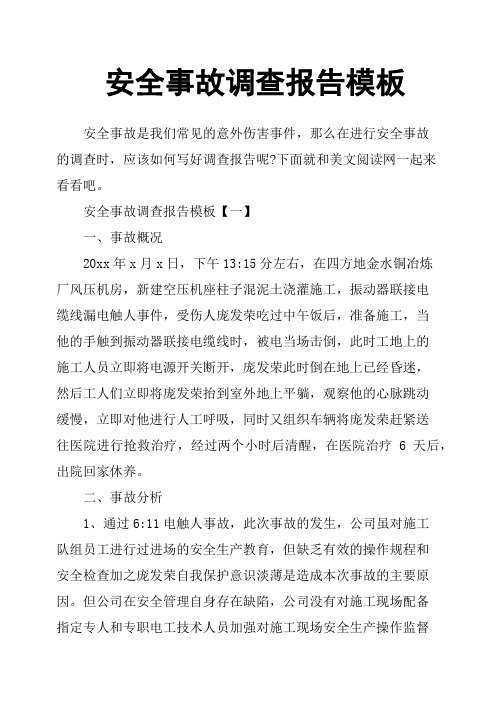 安全事故调查报告模板

安全事故是我们常见的意外伤害事件，那么在进行安全事故的调查时，应该如何写好调查报告呢?下面就和美文阅读网一起来看看吧。

安全事故调查报告模板【一】

一、事故概况

20xx 年 x 月 x 日，下午 13:15 分左右，在四方地金水铜冶炼厂风压机房，新建空压机座柱子混泥土浇灌施工，振动器联接电缆线漏电触人事件，受伤人庞发荣吃过中午饭后，准备施工，当他的手触到振动器联接电缆线时，被电当场击倒，此时工地上的施工人员立即将电源开关断开，庞发荣此时倒在地上已经昏迷，然后工人们立即将庞发荣抬到室外地上平躺，观察他的心脉跳动缓慢，立即对他进行人工呼吸，同时又组织车辆将庞发荣赶紧送往医院进行抢救治疗，经过两个小时后清醒，在医院治疗 6 天后，出院回家休养。

二、事故分析

1、通过 6:11 电触人事故，此次事故的发生，公司虽对施工队组员工进行过进场的安全生产教育，但缺乏有效的操作规程和安全检查加之庞发荣自我保护意识淡薄是造成本次事故的主要原因。但公司在安全管理自身存在缺陷，公司没有对施工现场配备指定专人和专职电工技术人员加强对施工现场安全生产操作监督